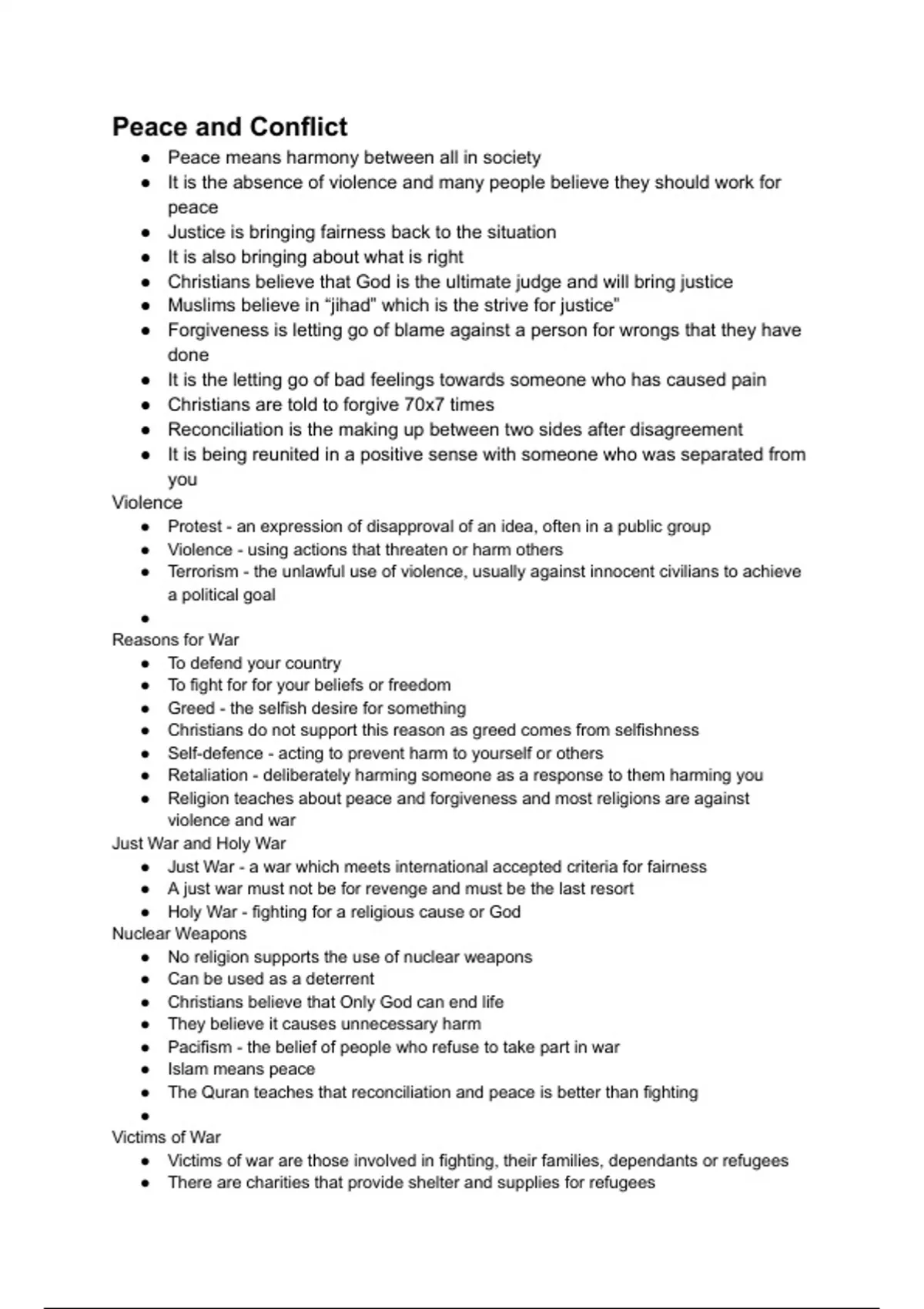 Peace and Conflict

- Peace means harmony between all in society
- It is the absence of violence and many people believe they should work for peace
- Justice is bringing fairness back to the situation
- It is also bringing about what is right
- Christians believe that God is the ultimate judge and will bring justice
- Muslims believe in “jihad" which is the strive for justice”
- Forgiveness is letting go of blame against a person for wrongs that they have done
- It is the letting go of bad feelings towards someone who has caused pain
- Christians are told to forgive 70x7 times
- Reconciliation is the making up between two sides after disagreement
- It is being reunited in a positive sense with someone who was separated from you

Violence

- Protest - an expression of disapproval of an idea, often in a public group
- Violence - using actions that threaten or harm others
- Terrorism - the unlawful use of violence, usually against innocent civilians to achieve a political goal
-

Reasons for War

- To defend your country
- To fight for for your beliefs or freedom
- Greed - the selfish desire for something
- Christians do not support this reason as greed comes from selfishness
- Self-defence - acting to prevent harm to yourself or others
- Retaliation - deliberately harming someone as a response to them harming you
- Religion teaches about peace and forgiveness and most religions are against violence and war

Just War and Holy War

- Just War - a war which meets international accepted criteria for fairness
- A just war must not be for revenge and must be the last resort
- Holy War - fighting for a religious cause or God

Nuclear Weapons

- No religion supports the use of nuclear weapons
- Can be used as a deterrent
- Christians believe that Only God can end life
- They believe it causes unnecessary harm
- Pacifism - the belief of people who refuse to take part in war
- Islam means peace
- The Quran teaches that reconciliation and peace is better than fighting
-

Victims of War

- Victims of war are those involved in fighting, their families, dependants or refugees
- There are charities that provide shelter and supplies for refugees